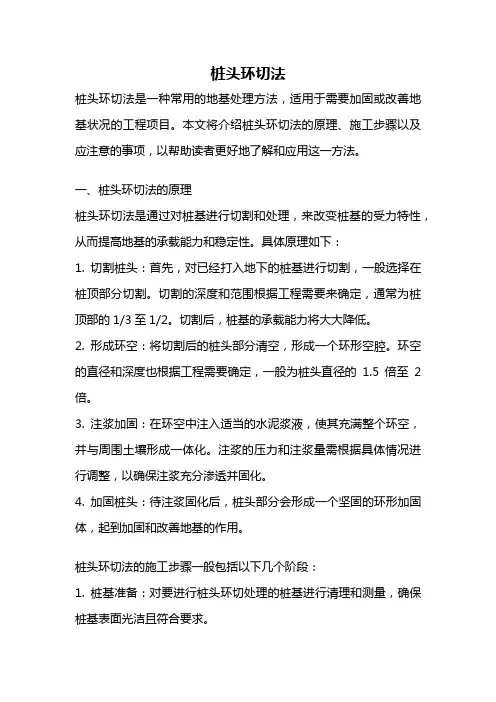 桩头环切法

桩头环切法是一种常用的地基处理方法，适用于需要加固或改善地基状况的工程项目。本文将介绍桩头环切法的原理、施工步骤以及应注意的事项，以帮助读者更好地了解和应用这一方法。

一、桩头环切法的原理

桩头环切法是通过对桩基进行切割和处理，来改变桩基的受力特性，从而提高地基的承载能力和稳定性。具体原理如下：

1. 切割桩头：首先，对已经打入地下的桩基进行切割，一般选择在桩顶部分切割。切割的深度和范围根据工程需要来确定，通常为桩顶部的 1/3 至 1/2。切割后，桩基的承载能力将大大降低。

2. 形成环空：将切割后的桩头部分清空，形成一个环形空腔。环空的直径和深度也根据工程需要确定，一般为桩头直径的 1.5 倍至 2 倍。

3. 注浆加固：在环空中注入适当的水泥浆液，使其充满整个环空，并与周围土壤形成一体化。注浆的压力和注浆量需根据具体情况进行调整，以确保注浆充分渗透并固化。

4. 加固桩头：待注浆固化后，桩头部分会形成一个坚固的环形加固体，起到加固和改善地基的作用。

桩头环切法的施工步骤一般包括以下几个阶段：

1. 桩基准备：对要进行桩头环切处理的桩基进行清理和测量，确保桩基表面光洁且符合要求。